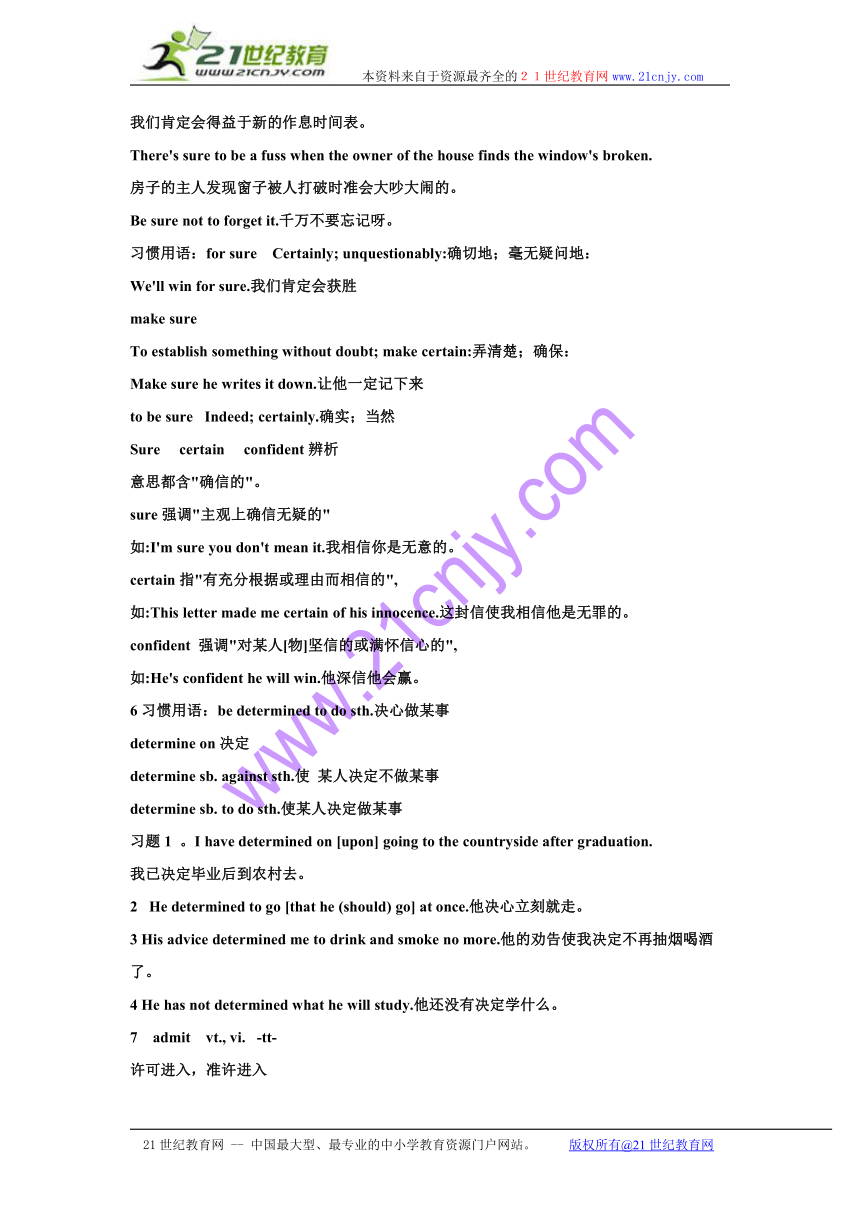 21世纪教育
www.21cnjy.com
本资料来自于资源最齐全的２１世纪教育网 www.21cnjy.com

我们肯定会得益于新的作息时间表。

There's sure to be a fuss when the owner of the house finds the window's broken.

房子的主人发现窗子被人打破时准会大吵大闹的。

Be sure not to forget it.千万不要忘记呀。

习惯用语：for sure Certainly; unquestionably:确切地；毫无疑问地：

We'll win for sure.我们肯定会获胜

make sure

To establish something without doubt; make certain:弄清楚；确保：

Make sure he writes it down.让他一定记下来

to be sure Indeed; certainly.确实；当然

Sure certain confident 辨析

意思都含"确信的"。

sure 强调"主观上确信无疑的"

如:I'm sure you don't mean it.我相信你是无意的。

certain 指"有充分根据或理由而相信的",

如:This letter made me certain of his innocence.这封信使我相信他是无罪的。

confident 强调"对某人[物]坚信的或满怀信心的",

如:He's confident he will win.他深信他会赢。

6 习惯用语：be determined to do sth.决心做某事

determine on 决定

determine sb. against sth.使 某人决定不做某事

determine sb. to do sth.使某人决定做某事

习题 1 。I have determined on [upon] going to the countryside after graduation.

我已决定毕业后到农村去。

2 He determined to go [that he (should) go] at once.他决心立刻就走。

3 His advice determined me to drink and smoke no more.他的劝告使我决定不再抽烟喝酒了。

4 He has not determined what he will study.他还没有决定学什么。

7 admit vt., vi. -tt-

许可进入，准许进入

www.21cnjy.com

21 世纪教育网 -- 中国最大型、最专业的中小学教育资源门户网站。 版权所有@21 世纪教育网